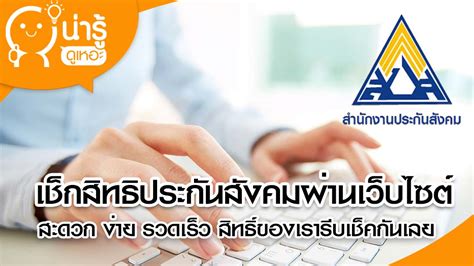 น่ารู้
ดูเหอะ

สำนักงานประกันสังคม

เช็กสิทธิประกันสังคมผ่านเว็บไซต์
สะดวก ง่าย รวดเร็ว สิทธิ์ของเรารีบเช็คกันเลย